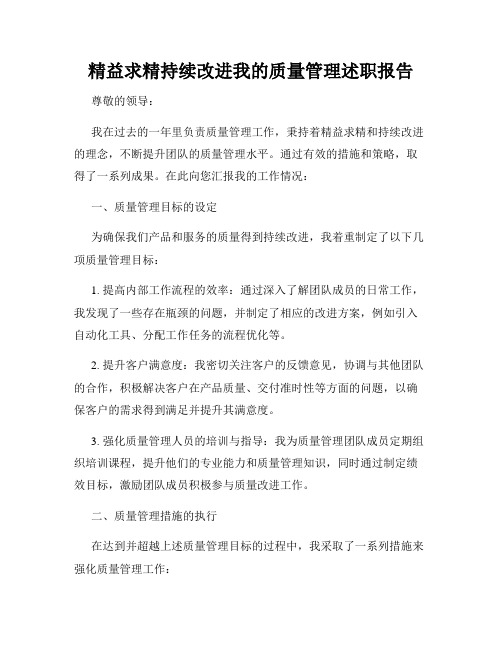 精益求精持续改进我的质量管理述职报告

尊敬的领导：

我在过去的一年里负责质量管理工作，秉持着精益求精和持续改进的理念，不断提升团队的质量管理水平。通过有效的措施和策略，取得了一系列成果。在此向您汇报我的工作情况：

一、质量管理目标的设定

为确保我们产品和服务的质量得到持续改进，我着重制定了以下几项质量管理目标：

1. 提高内部工作流程的效率：通过深入了解团队成员的日常工作，我发现了一些存在瓶颈的问题，并制定了相应的改进方案，例如引入自动化工具、分配工作任务的流程优化等。

2. 提升客户满意度：我密切关注客户的反馈意见，协调与其他团队的合作，积极解决客户在产品质量、交付准时性等方面的问题，以确保客户的需求得到满足并提升其满意度。

3. 强化质量管理人员的培训与指导：我为质量管理团队成员定期组织培训课程，提升他们的专业能力和质量管理知识，同时通过制定绩效目标，激励团队成员积极参与质量改进工作。

二、质量管理措施的执行

在达到并超越上述质量管理目标的过程中，我采取了一系列措施来强化质量管理工作：